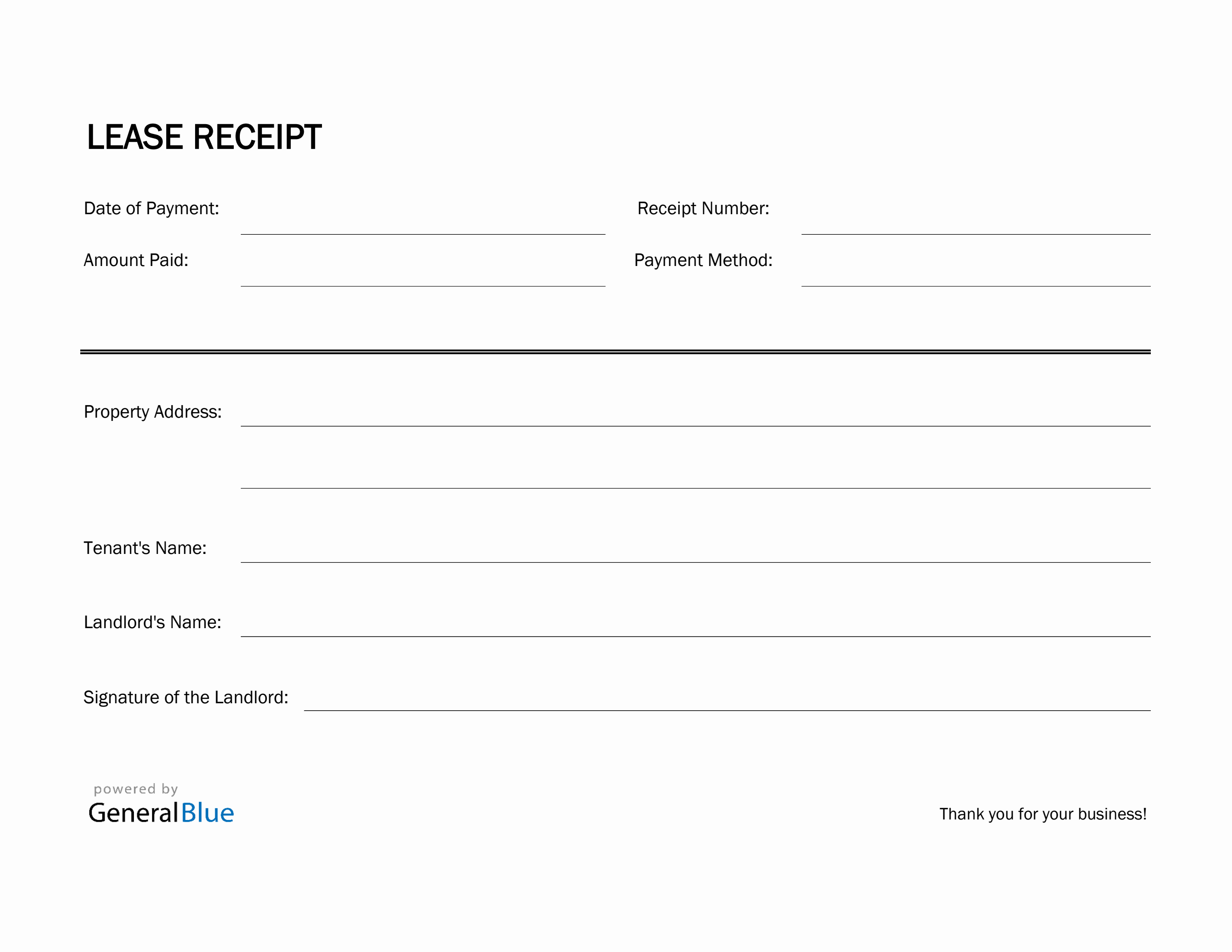 LEASE RECEIPT

Date of Payment:

Receipt Number:

Amount Paid:

Payment Method:

Property Address:

Tenant's Name:

Landlord's Name:

Signature of the Landlord:

powered by
GeneralBlue

Thank you for your business!